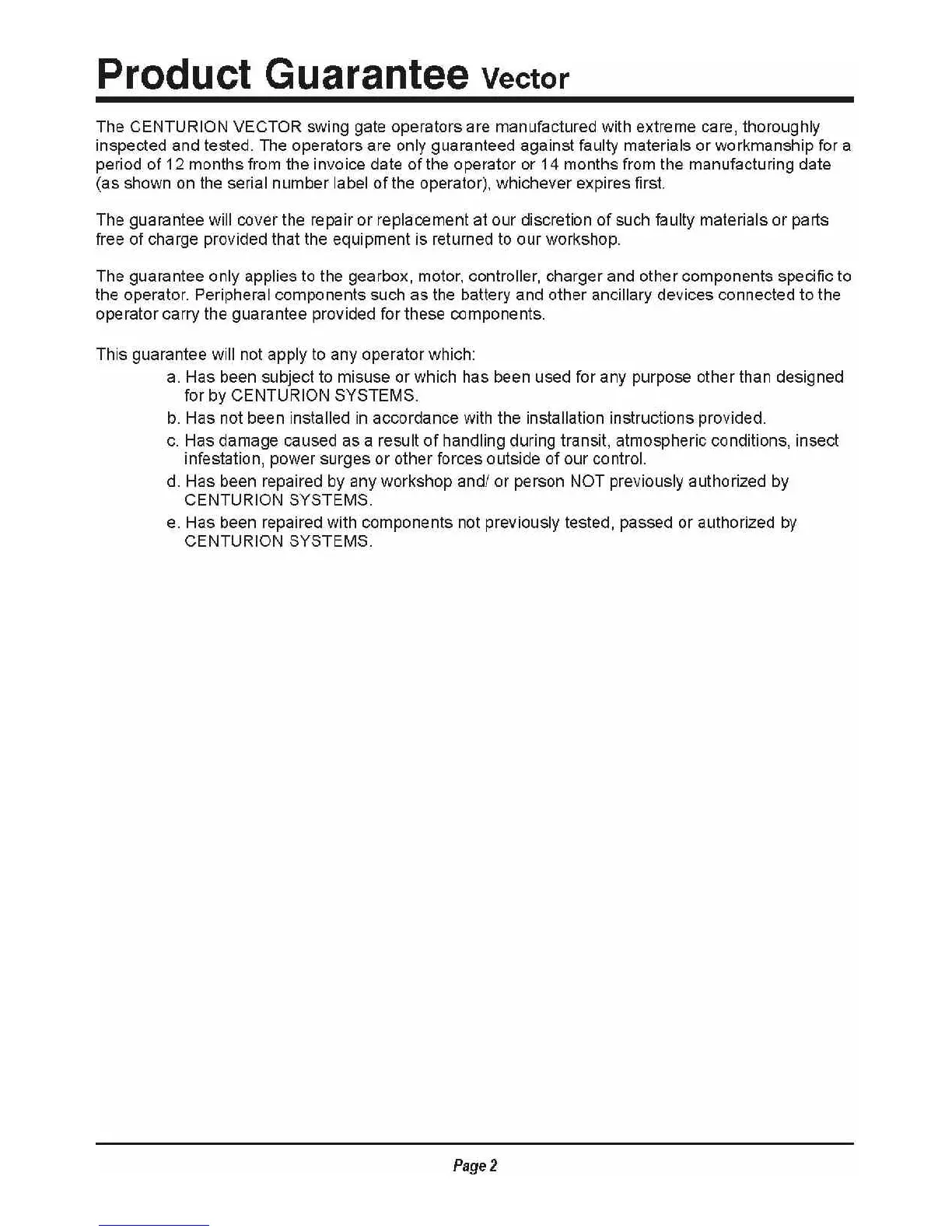 Product Guarantee Vector

The CENTURION VECTOR swing gate operators are manufactured with extreme care, thoroughly inspected and tested. The operators are only guaranteed against faulty materials or workmanship for a period of 12 months from the invoice date of the operator or 14 months from the manufacturing date (as shown on the serial number label of the operator), whichever expires first.

The guarantee will cover the repair or replacement at our discretion of such faulty materials or parts free of charge provided that the equipment is returned to our workshop.

The guarantee only applies to the gearbox, motor, controller, charger and other components specific to the operator. Peripheral components such as the battery and other ancillary devices connected to the operator carry the guarantee provided for these components.

This guarantee will not apply to any operator which:

a. Has been subject to misuse or which has been used for any purpose other than designed for by CENTURION SYSTEMS.

b. Has not been installed in accordance with the installation instructions provided.

c. Has damage caused as a result of handling during transit, atmospheric conditions, insect infestation, power surges or other forces outside of our control.

d. Has been repaired by any workshop and/ or person NOT previously authorized by CENTURION SYSTEMS.

e. Has been repaired with components not previously tested, passed or authorized by CENTURION SYSTEMS.

Page 2